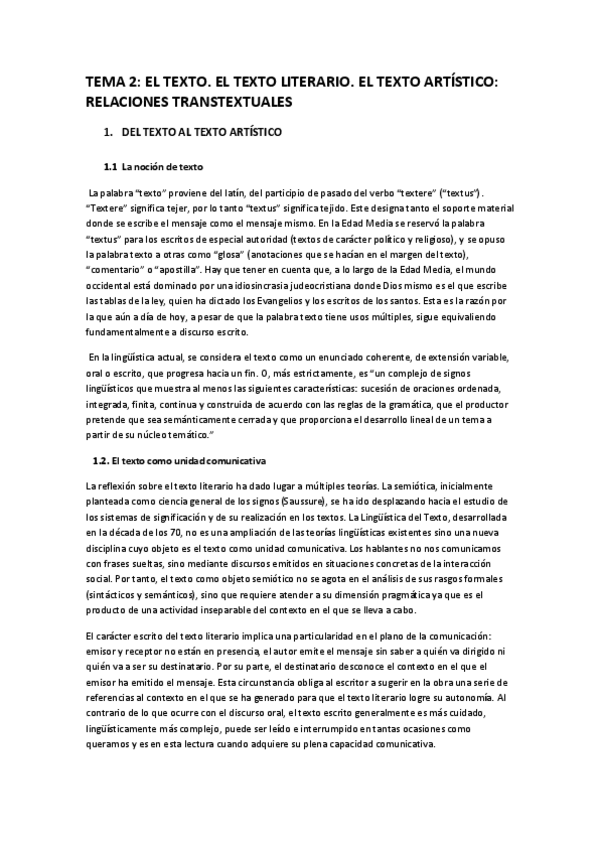 TEMA 2: EL TEXTO. EL TEXTO LITERARIO. EL TEXTO ARTÍSTICO: RELACIONES TRANSTEXTUALES

1. DEL TEXTO AL TEXTO ARTÍSTICO

1.1 La noción de texto

La palabra "texto" proviene del latín, del participio de pasado del verbo "textere" ("textus"). "Textere" significa tejer, por lo tanto "textus" significa tejido. Este designa tanto el soporte material donde se escribe el mensaje como el mensaje mismo. En la Edad Media se reservó la palabra "textus" para los escritos de especial autoridad (textos de carácter político y religioso), y se opuso la palabra texto a otras como "glosa" (anotaciones que se hacían en el margen del texto), "comentario" o "apostilla". Hay que tener en cuenta que, a lo largo de la Edad Media, el mundo occidental está dominado por una idiosincrasia judeocristiana donde Dios mismo es el que escribe las tablas de la ley, quien ha dictado los Evangelios y los escritos de los santos. Esta es la razón por la que aún a día de hoy, a pesar de que la palabra texto tiene usos múltiples, sigue equivaliendo fundamentalmente a discurso escrito.

En la lingüística actual, se considera el texto como un enunciado coherente, de extensión variable, oral o escrito, que progresa hacia un fin. O, más estrictamente, es "un complejo de signos lingüísticos que muestra al menos las siguientes características: sucesión de oraciones ordenada, integrada, finita, continua y construida de acuerdo con las reglas de la gramática, que el productor pretende que sea semánticamente cerrada y que proporciona el desarrollo lineal de un tema a partir de su núcleo temático."

1.2. El texto como unidad comunicativa

La reflexión sobre el texto literario ha dado lugar a múltiples teorías. La semiótica, inicialmente planteada como ciencia general de los signos (Saussure), se ha ido desplazando hacia el estudio de los sistemas de significación y de su realización en los textos. La Lingüística del Texto, desarrollada en la década de los 70, no es una ampliación de las teorías lingüísticas existentes sino una nueva disciplina cuyo objeto es el texto como unidad comunicativa. Los hablantes no nos comunicamos con frases sueltas, sino mediante discursos emitidos en situaciones concretas de la interacción social. Por tanto, el texto como objeto semiótico no se agota en el análisis de sus rasgos formales (sintácticos y semánticos), sino que requiere atender a su dimensión pragmática ya que es el producto de una actividad inseparable del contexto en el que se lleva a cabo.

El carácter escrito del texto literario implica una particularidad en el plano de la comunicación: emisor y receptor no están en presencia, el autor emite el mensaje sin saber a quién va dirigido ni quién va a ser su destinatario. Por su parte, el destinatario desconoce el contexto en el que el emisor ha emitido el mensaje. Esta circunstancia obliga al escritor a sugerir en la obra una serie de referencias al contexto en el que se ha generado para que el texto literario logre su autonomía. Al contrario de lo que ocurre con el discurso oral, el texto escrito generalmente es más cuidado, lingüísticamente más complejo, puede ser leído e interrumpido en tantas ocasiones como queramos y es en esta lectura cuando adquiere su plena capacidad comunicativa.